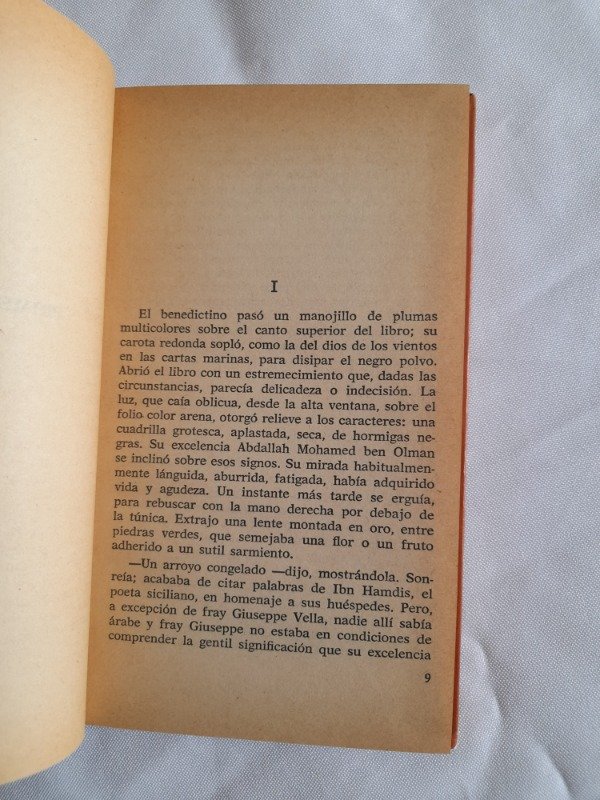 I

El benedictino pasó un manojillo de plumas multicolores sobre el canto superior del libro; su carota redonda sopló, como la del dios de los vientos en las cartas marinas, para disipar el negro polvo. Abrió el libro con un estremecimiento que, dadas las circunstancias, parecía delicadeza o indecisión. La luz, que caía oblicua, desde la alta ventana, sobre el folio color arena, otorgó relieve a los caracteres: una cuadrilla grotesca, aplastada, seca, de hormigas negras. Su excelencia Abdallah Mohamed ben Olman se inclinó sobre esos signos. Su mirada habitualmente lánguida, aburrida, fatigada, había adquirido vida y agudeza. Un instante más tarde se erguía, para rebuscar con la mano derecha por debajo de la túnica. Extrajo una lente montada en oro, entre piedras verdes, que semejaba una flor o un fruto adherido a un sutil sarmiento.

—Un arroyo congelado —dijo, mostrándola. Sonreía; acababa de citar palabras de Ibn Hamdis, el poeta siciliano, en homenaje a sus huéspedes. Pero, a excepción de fray Giuseppe Vella, nadie allí sabía árabe y fray Giuseppe no estaba en condiciones de comprender la gentil significación que su excelencia

9